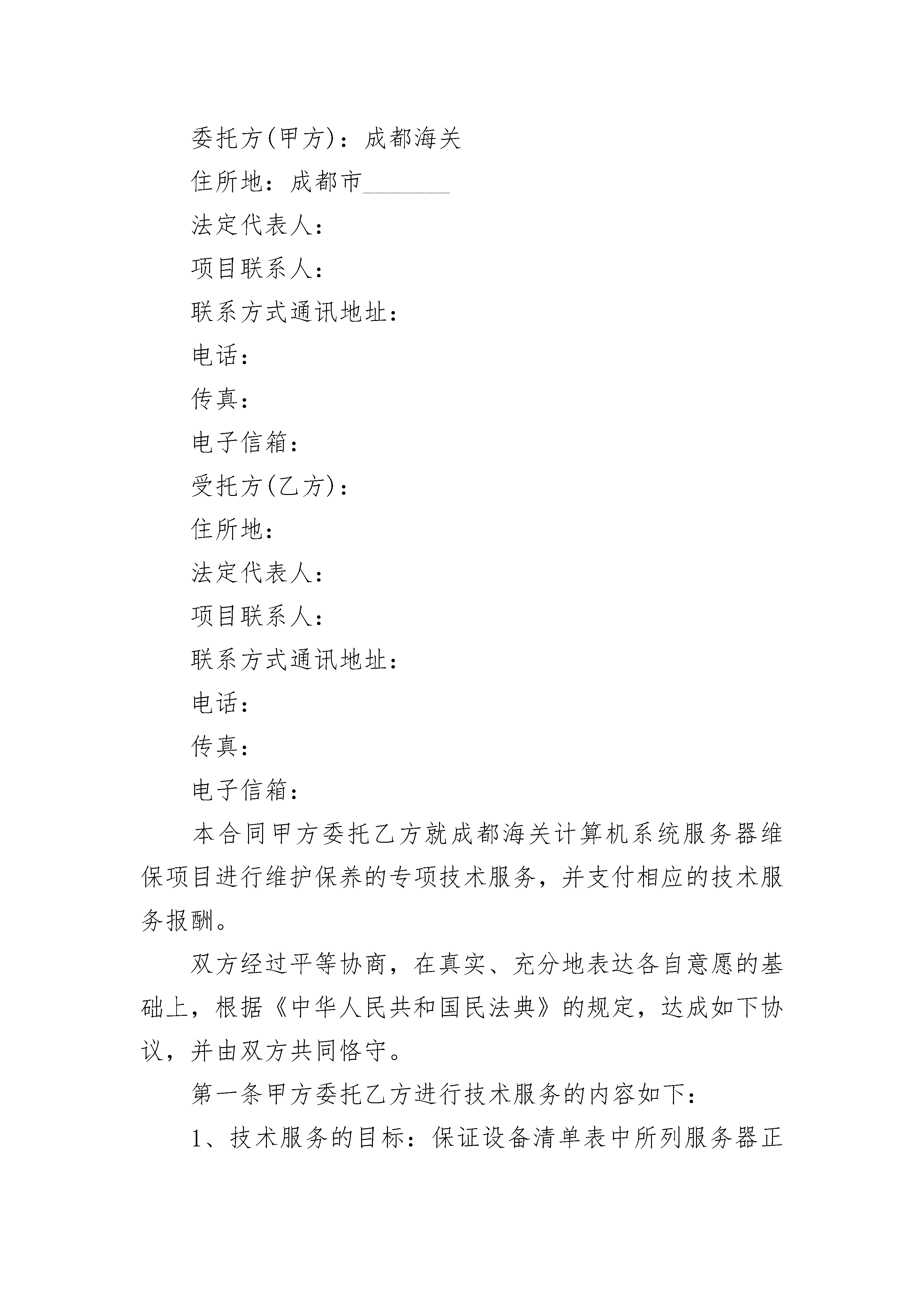 委托方(甲方)：成都海关

住所地：成都市________

法定代表人：

项目联系人：

联系方式通讯地址：

电话：

传真：

电子信箱：

受托方(乙方)：

住所地：

法定代表人：

项目联系人：

联系方式通讯地址：

电话：

传真：

电子信箱：

本合同甲方委托乙方就成都海关计算机系统服务器维保项目进行维护保养的专项技术服务，并支付相应的技术服务报酬。

双方经过平等协商，在真实、充分地表达各自意愿的基础上，根据《中华人民共和国民法典》的规定，达成如下协议，并由双方共同恪守。

第一条甲方委托乙方进行技术服务的内容如下：

1、技术服务的目标：保证设备清单表中所列服务器正